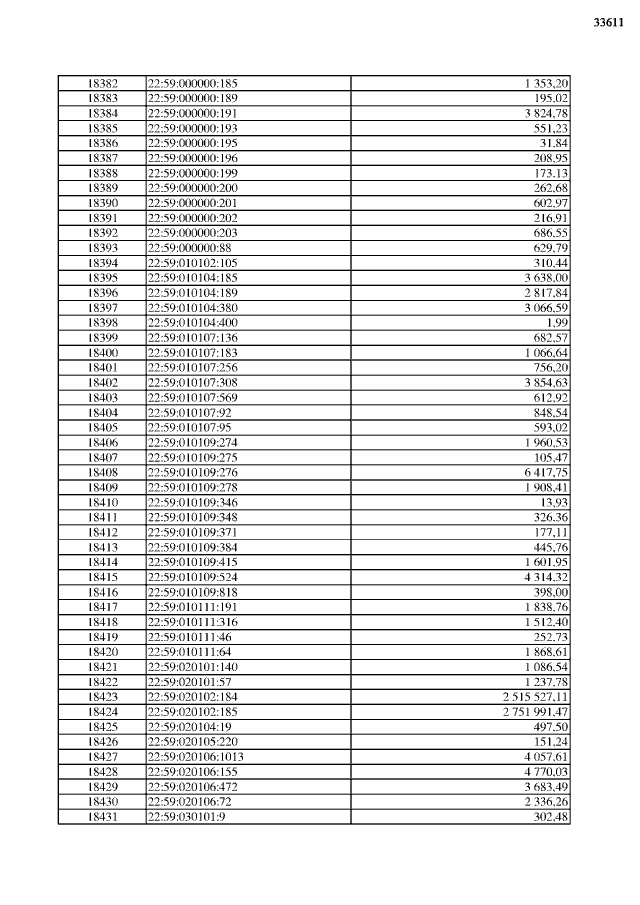 33611

| | | |
|---|---|---|
| 18382 | 22:59:000000:185 | 1 353,20 |
| 18383 | 22:59:000000:189 | 195,02 |
| 18384 | 22:59:000000:191 | 3 824,78 |
| 18385 | 22:59:000000:193 | 551,23 |
| 18386 | 22:59:000000:195 | 31,84 |
| 18387 | 22:59:000000:196 | 208,95 |
| 18388 | 22:59:000000:199 | 173,13 |
| 18389 | 22:59:000000:200 | 262,68 |
| 18390 | 22:59:000000:201 | 602,97 |
| 18391 | 22:59:000000:202 | 216,91 |
| 18392 | 22:59:000000:203 | 686,55 |
| 18393 | 22:59:000000:88 | 629,79 |
| 18394 | 22:59:010102:105 | 310,44 |
| 18395 | 22:59:010104:185 | 3 638,00 |
| 18396 | 22:59:010104:189 | 2 817,84 |
| 18397 | 22:59:010104:380 | 3 066,59 |
| 18398 | 22:59:010104:400 | 1,99 |
| 18399 | 22:59:010107:136 | 682,57 |
| 18400 | 22:59:010107:183 | 1 066,64 |
| 18401 | 22:59:010107:256 | 756,20 |
| 18402 | 22:59:010107:308 | 3 854,63 |
| 18403 | 22:59:010107:569 | 612,92 |
| 18404 | 22:59:010107:92 | 848,54 |
| 18405 | 22:59:010107:95 | 593,02 |
| 18406 | 22:59:010109:274 | 1 960,53 |
| 18407 | 22:59:010109:275 | 105,47 |
| 18408 | 22:59:010109:276 | 6 417,75 |
| 18409 | 22:59:010109:278 | 1 908,41 |
| 18410 | 22:59:010109:346 | 13,93 |
| 18411 | 22:59:010109:348 | 326,36 |
| 18412 | 22:59:010109:371 | 177,11 |
| 18413 | 22:59:010109:384 | 445,76 |
| 18414 | 22:59:010109:415 | 1 601,95 |
| 18415 | 22:59:010109:524 | 4 314,32 |
| 18416 | 22:59:010109:818 | 398,00 |
| 18417 | 22:59:010111:191 | 1 838,76 |
| 18418 | 22:59:010111:316 | 1 512,40 |
| 18419 | 22:59:010111:46 | 252,73 |
| 18420 | 22:59:010111:64 | 1 868,61 |
| 18421 | 22:59:020101:140 | 1 086,54 |
| 18422 | 22:59:020101:57 | 1 237,78 |
| 18423 | 22:59:020102:184 | 2 515 527,11 |
| 18424 | 22:59:020102:185 | 2 751 991,47 |
| 18425 | 22:59:020104:19 | 497,50 |
| 18426 | 22:59:020105:220 | 151,24 |
| 18427 | 22:59:020106:1013 | 4 057,61 |
| 18428 | 22:59:020106:155 | 4 770,03 |
| 18429 | 22:59:020106:472 | 3 683,49 |
| 18430 | 22:59:020106:72 | 2 336,26 |
| 18431 | 22:59:030101:9 | 302,48 |